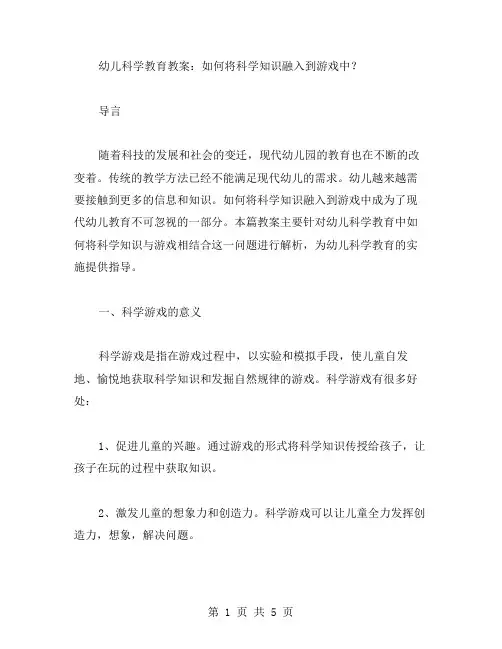 幼儿科学教育教案：如何将科学知识融入到游戏中？

导言

随着科技的发展和社会的变迁，现代幼儿园的教育也在不断的改变着。传统的教学方法已经不能满足现代幼儿的需求。幼儿越来越需要接触到更多的信息和知识。如何将科学知识融入到游戏中成为了现代幼儿教育不可忽视的一部分。本篇教案主要针对幼儿科学教育中如何将科学知识与游戏相结合这一问题进行解析，为幼儿科学教育的实施提供指导。

一、科学游戏的意义

科学游戏是指在游戏过程中，以实验和模拟手段，使儿童自发地、愉悦地获取科学知识和发掘自然规律的游戏。科学游戏有很多好处：

1、促进儿童的兴趣。通过游戏的形式将科学知识传授给孩子，让孩子在玩的过程中获取知识。

2、激发儿童的想象力和创造力。科学游戏可以让儿童全力发挥创造力，想象，解决问题。

第 1 页 共 5 页